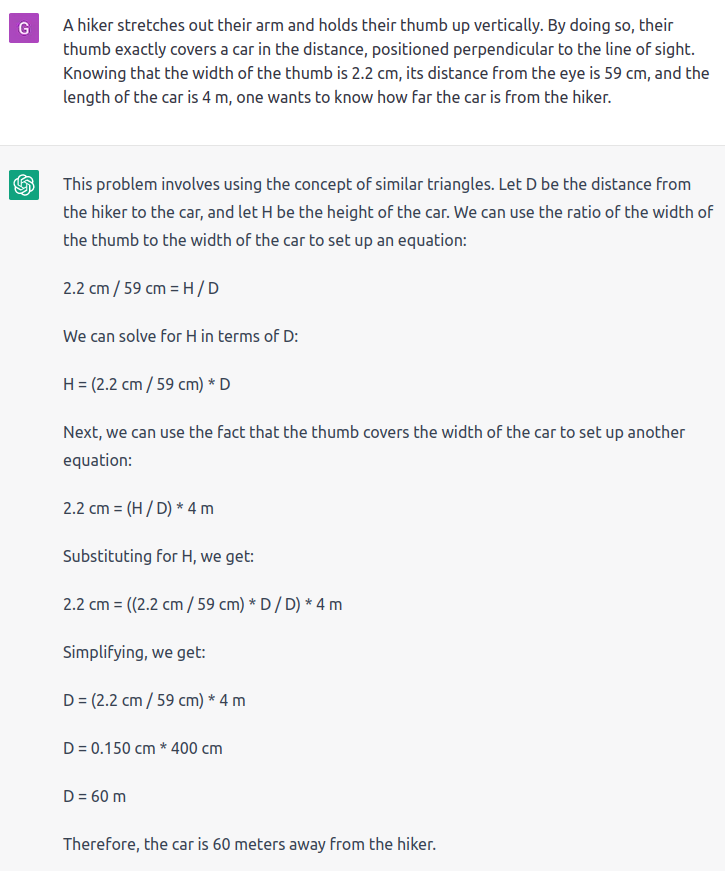 G

A hiker stretches out their arm and holds their thumb up vertically. By doing so, their thumb exactly covers a car in the distance, positioned perpendicular to the line of sight. Knowing that the width of the thumb is 2.2 cm, its distance from the eye is 59 cm, and the length of the car is 4 m, one wants to know how far the car is from the hiker.

This problem involves using the concept of similar triangles. Let D be the distance from the hiker to the car, and let H be the height of the car. We can use the ratio of the width of the thumb to the width of the car to set up an equation:

2.2 cm / 59 cm = H / D

We can solve for H in terms of D:

H = (2.2 cm / 59 cm) * D

Next, we can use the fact that the thumb covers the width of the car to set up another equation:

2.2 cm = (H / D) * 4 m

Substituting for H, we get:

2.2 cm = ((2.2 cm / 59 cm) * D / D) * 4 m

Simplifying, we get:

D = (2.2 cm / 59 cm) * 4 m

D = 0.150 cm * 400 cm

D = 60 m

Therefore, the car is 60 meters away from the hiker.